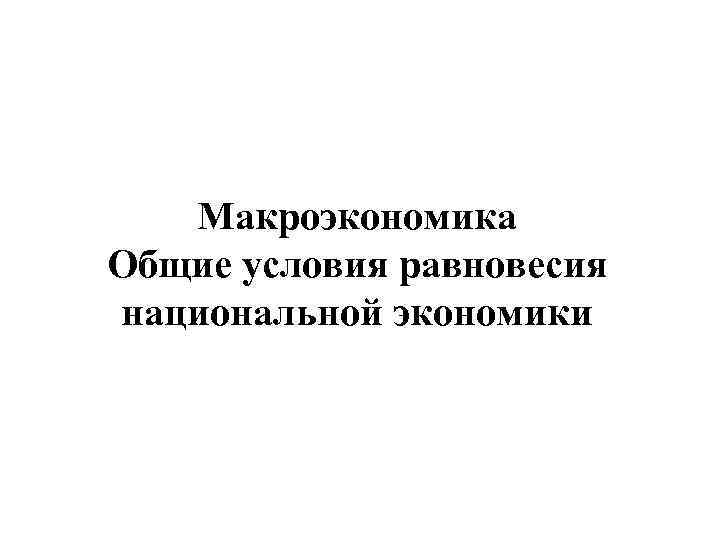 Макроэкономика
Общие условия равновесия национальной экономики